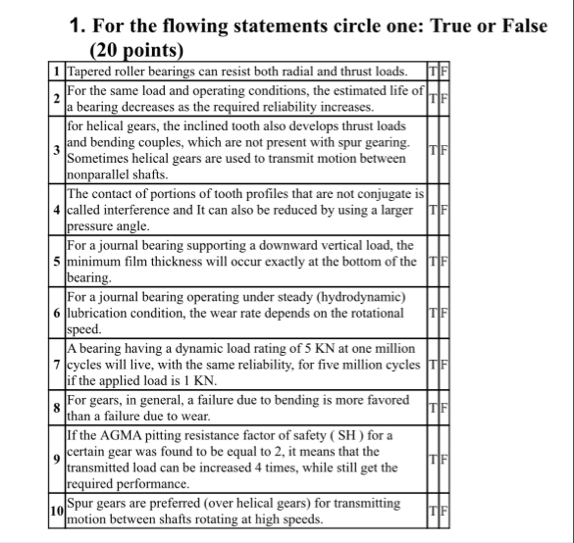 1. For the flowing statements circle one: True or False (20 points)

| 1 | Tapered roller bearings can resist both radial and thrust loads. | T | F |
|---|---|---|---|
| 2 | For the same load and operating conditions, the estimated life of a bearing decreases as the required reliability increases. | T | F |
| 3 | for helical gears, the inclined tooth also develops thrust loads and bending couples, which are not present with spur gearing. Sometimes helical gears are used to transmit motion between nonparallel shafts. | T | F |
| 4 | The contact of portions of tooth profiles that are not conjugate is called interference and It can also be reduced by using a larger pressure angle. | T | F |
| 5 | For a journal bearing supporting a downward vertical load, the minimum film thickness will occur exactly at the bottom of the bearing. | T | F |
| 6 | For a journal bearing operating under steady (hydrodynamic) lubrication condition, the wear rate depends on the rotational speed. | T | F |
| 7 | A bearing having a dynamic load rating of 5 KN at one million cycles will live, with the same reliability, for five million cycles if the applied load is 1 KN. | T | F |
| 8 | For gears, in general, a failure due to bending is more favored than a failure due to wear. | T | F |
| 9 | If the AGMA pitting resistance factor of safety ( SH ) for a certain gear was found to be equal to 2, it means that the transmitted load can be increased 4 times, while still get the required performance. | T | F |
| 10 | Spur gears are preferred (over helical gears) for transmitting motion between shafts rotating at high speeds. | T | F |